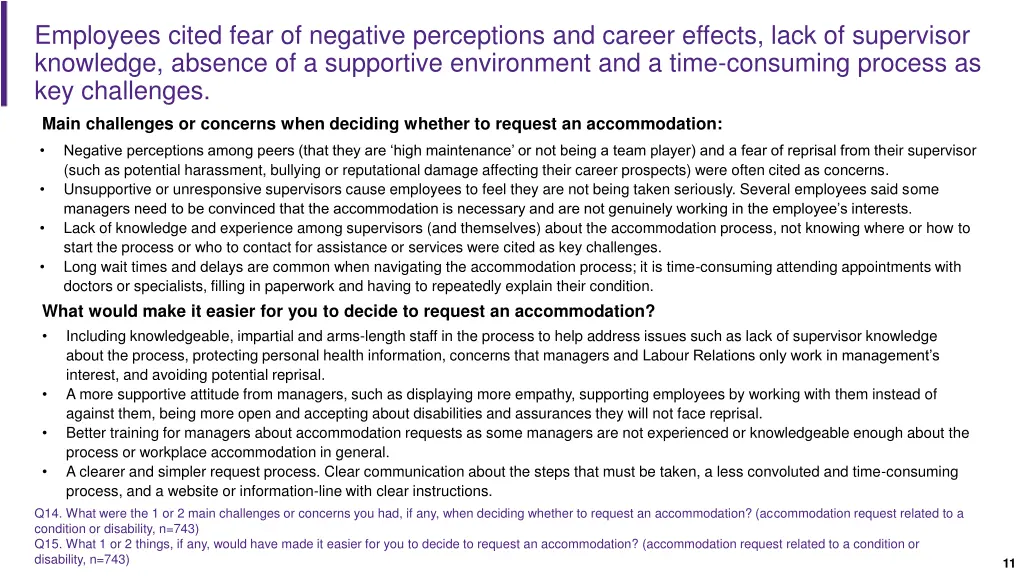 Employees cited fear of negative perceptions and career effects, lack of supervisor knowledge, absence of a supportive environment and a time-consuming process as key challenges.

Main challenges or concerns when deciding whether to request an accommodation:

• Negative perceptions among peers (that they are 'high maintenance' or not being a team player) and a fear of reprisal from their supervisor (such as potential harassment, bullying or reputational damage affecting their career prospects) were often cited as concerns.
• Unsupportive or unresponsive supervisors cause employees to feel they are not being taken seriously. Several employees said some managers need to be convinced that the accommodation is necessary and are not genuinely working in the employee's interests.
• Lack of knowledge and experience among supervisors (and themselves) about the accommodation process, not knowing where or how to start the process or who to contact for assistance or services were cited as key challenges.
• Long wait times and delays are common when navigating the accommodation process; it is time-consuming attending appointments with doctors or specialists, filling in paperwork and having to repeatedly explain their condition.

What would make it easier for you to decide to request an accommodation?

• Including knowledgeable, impartial and arms-length staff in the process to help address issues such as lack of supervisor knowledge about the process, protecting personal health information, concerns that managers and Labour Relations only work in management's interest, and avoiding potential reprisal.
• A more supportive attitude from managers, such as displaying more empathy, supporting employees by working with them instead of against them, being more open and accepting about disabilities and assurances they will not face reprisal.
• Better training for managers about accommodation requests as some managers are not experienced or knowledgeable enough about the process or workplace accommodation in general.
• A clearer and simpler request process. Clear communication about the steps that must be taken, a less convoluted and time-consuming process, and a website or information-line with clear instructions.

Q14. What were the 1 or 2 main challenges or concerns you had, if any, when deciding whether to request an accommodation? (accommodation request related to a condition or disability, n=743)
Q15. What 1 or 2 things, if any, would have made it easier for you to decide to request an accommodation? (accommodation request related to a condition or disability, n=743)

11